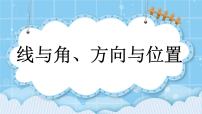 线与角、方向与位置